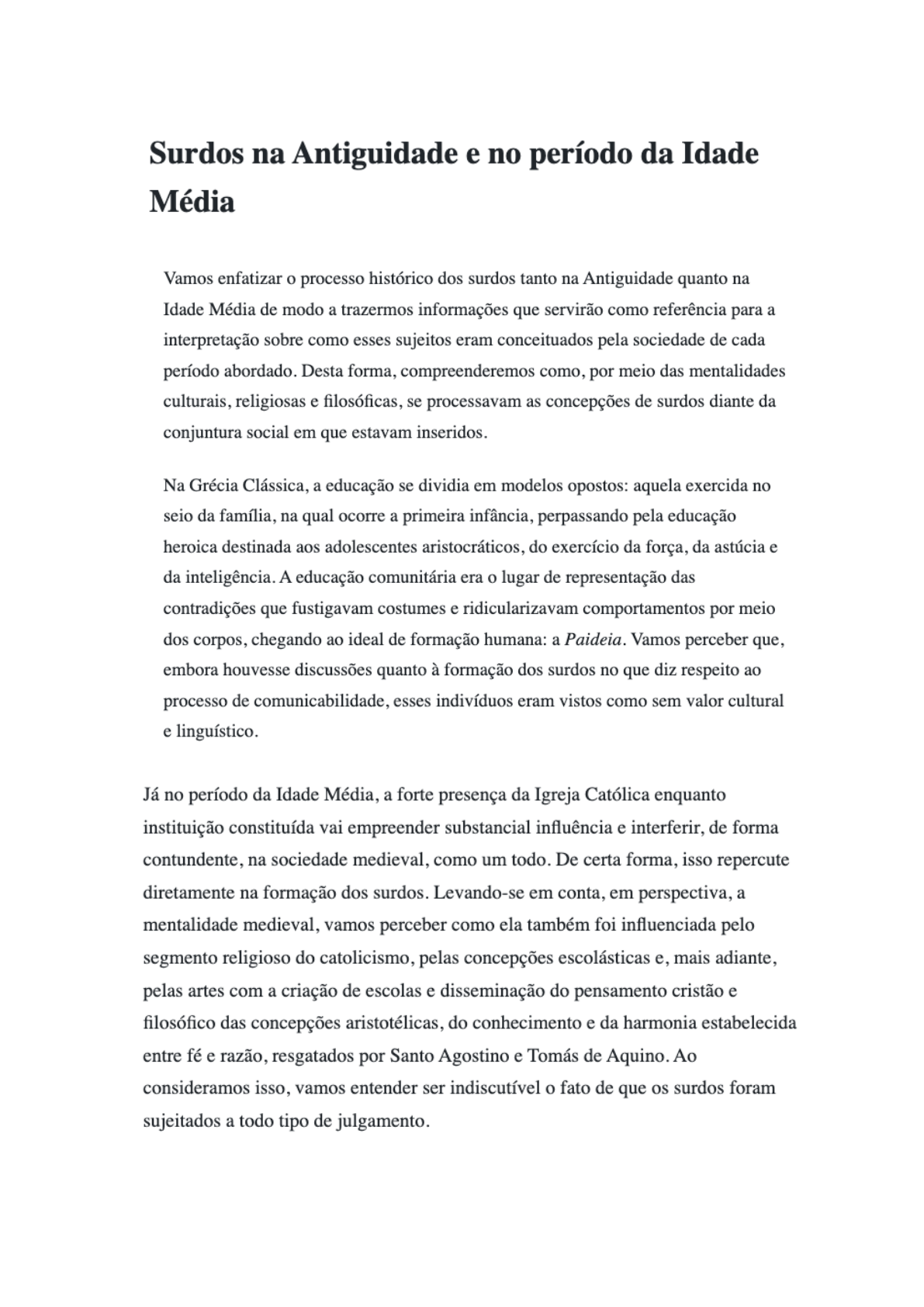 Surdos na Antiguidade e no período da Idade Média

Vamos enfatizar o processo histórico dos surdos tanto na Antiguidade quanto na Idade Média de modo a trazermos informações que servirão como referência para a interpretação sobre como esses sujeitos eram conceituados pela sociedade de cada período abordado. Desta forma, compreenderemos como, por meio das mentalidades culturais, religiosas e filosóficas, se processavam as concepções de surdos diante da conjuntura social em que estavam inseridos.

Na Grécia Clássica, a educação se dividia em modelos opostos: aquela exercida no seio da família, na qual ocorre a primeira infância, perpassando pela educação heroica destinada aos adolescentes aristocráticos, do exercício da força, da astúcia e da inteligência. A educação comunitária era o lugar de representação das contradições que fustigavam costumes e ridicularizavam comportamentos por meio dos corpos, chegando ao ideal de formação humana: a Paideia. Vamos perceber que, embora houvesse discussões quanto à formação dos surdos no que diz respeito ao processo de comunicabilidade, esses indivíduos eram vistos como sem valor cultural e linguístico.

Já no período da Idade Média, a forte presença da Igreja Católica enquanto instituição constituída vai empreender substancial influência e interferir, de forma contundente, na sociedade medieval, como um todo. De certa forma, isso repercute diretamente na formação dos surdos. Levando-se em conta, em perspectiva, a mentalidade medieval, vamos perceber como ela também foi influenciada pelo segmento religioso do catolicismo, pelas concepções escolásticas e, mais adiante, pelas artes com a criação de escolas e disseminação do pensamento cristão e filosófico das concepções aristotélicas, do conhecimento e da harmonia estabelecida entre fé e razão, resgatados por Santo Agostino e Tomás de Aquino. Ao consideramos isso, vamos entender ser indiscutível o fato de que os surdos foram sujeitados a todo tipo de julgamento.